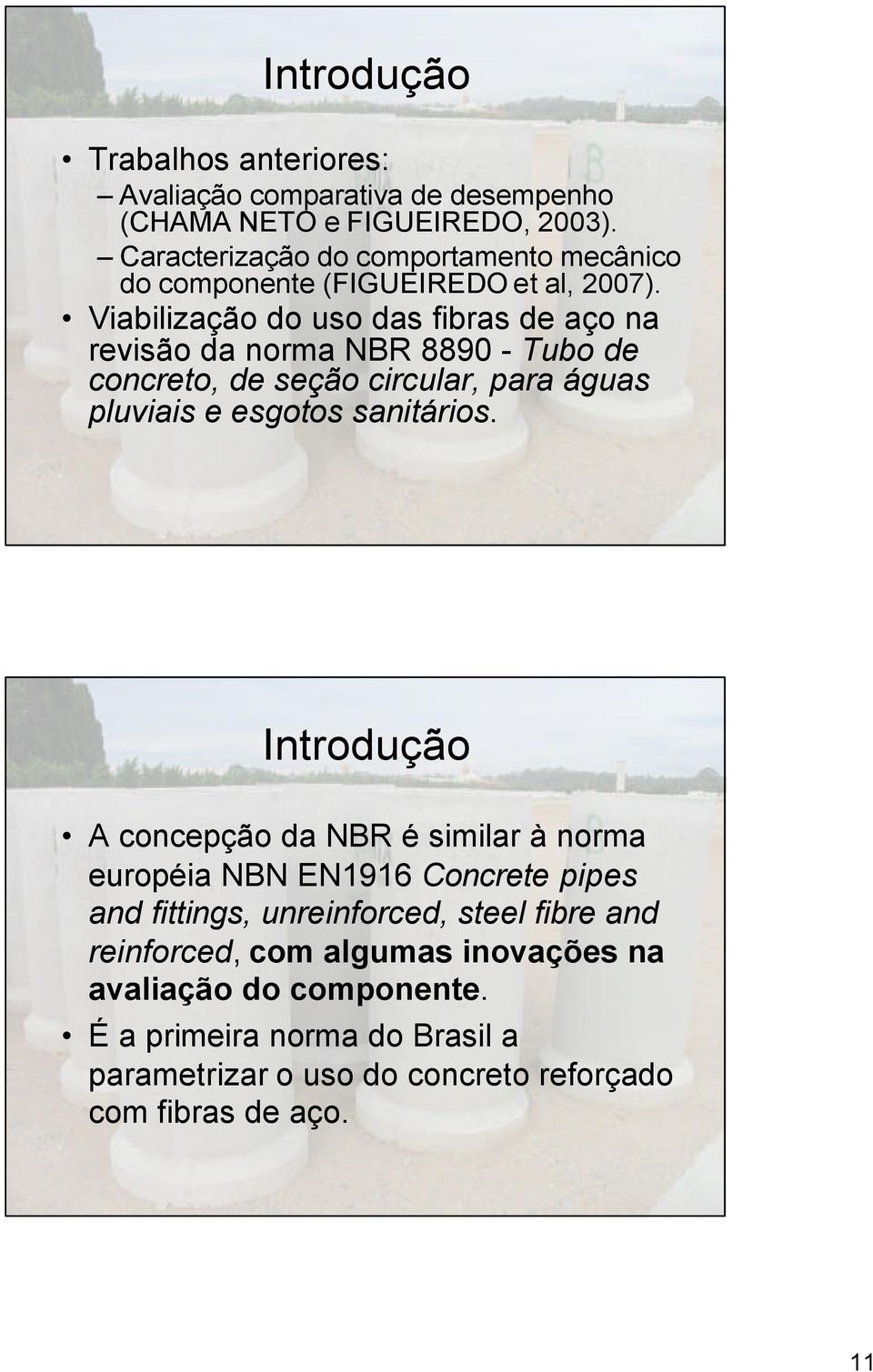 Introdução

• Trabalhos anteriores:
– Avaliação comparativa de desempenho (CHAMA NETO e FIGUEIREDO, 2003).
– Caracterização do comportamento mecânico do componente (FIGUEIREDO et al, 2007).
• Viabilização do uso das fibras de aço na revisão da norma NBR 8890 - Tubo de concreto, de seção circular, para águas pluviais e esgotos sanitários.

Introdução

• A concepção da NBR é similar à norma européia NBN EN1916 Concrete pipes and fittings, unreinforced, steel fibre and reinforced, com algumas inovações na avaliação do componente.
• É a primeira norma do Brasil a parametrizar o uso do concreto reforçado com fibras de aço.

11